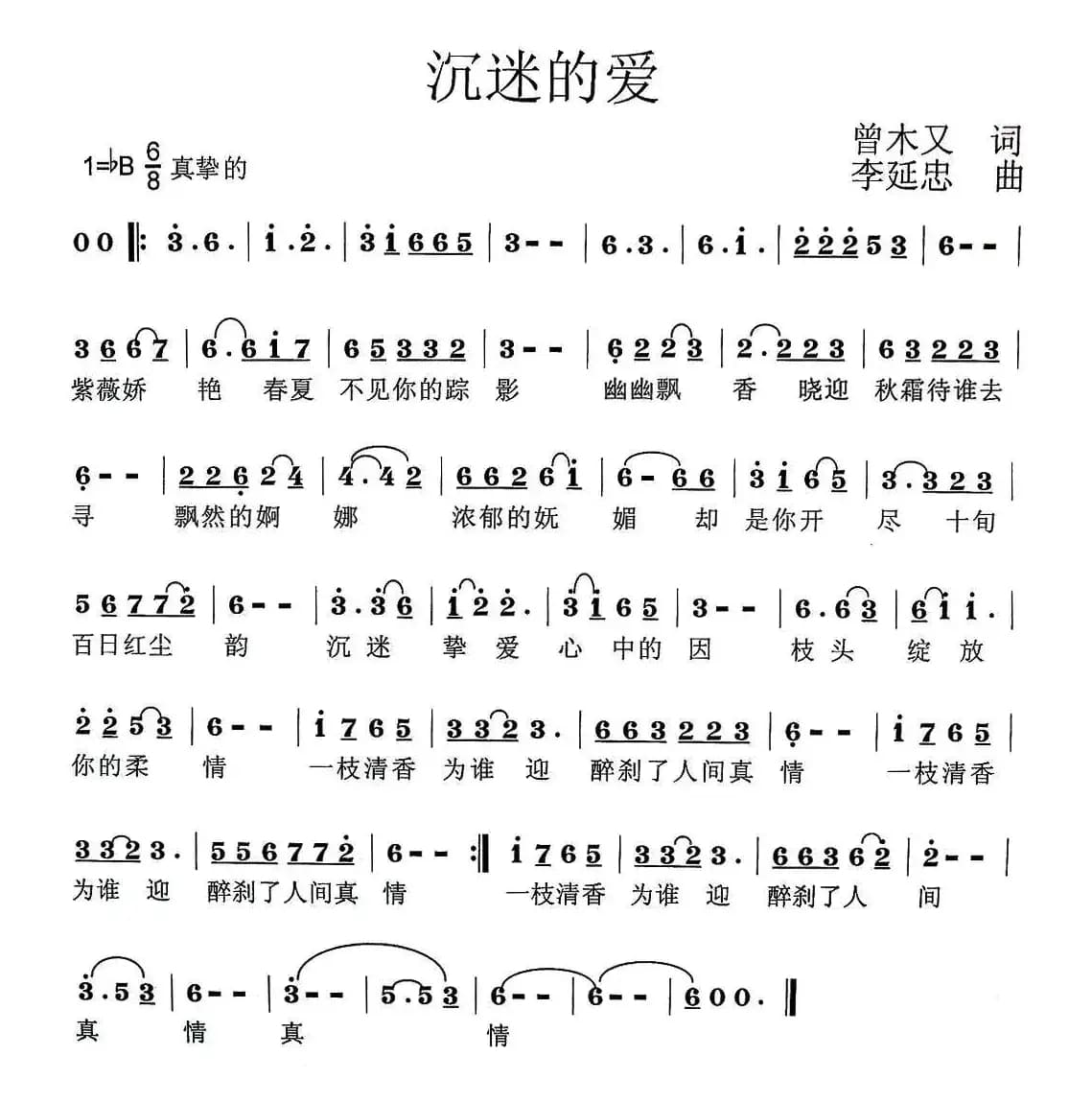 沉迷的爱

曾木又 词
李延忠 曲

1=♭B $\frac{6}{8}$ 真挚的

0 0 ‖: 3 . 6 . | 1 . 2 . | 3 1 6 6 5 | 3 - - | 6 . 3 . | 6 . 1 . | 2 2 2 5 3 | 6 - - |

3 6 6 7 | 6 . 6 1 7 | 6 5 3 3 2 | 3 - - | 6 2 2 3 | 2 . 2 2 3 | 6 3 2 2 3 |
紫薇娇 艳 春夏 不见你的踪 影 幽幽飘 香 晓迎 秋霜待谁去

6 - - | 2 2 6 2 4 | 4 . 4 2 | 6 6 2 6 1 | 6 - 6 6 | 3 1 6 5 | 3 . 3 2 3 |
寻 飘然的婀 娜 浓郁的妩 媚 却 是你开 尽 十旬

5 6 7 7 2 | 6 - - | 3 . 3 6 | 1 2 2 . | 3 1 6 5 | 3 - - | 6 . 6 3 | 6 1 1 . |
百日红尘 韵 沉 迷 挚 爱 心 中的 因 枝 头 绽 放

2 2 5 3 | 6 - - | 1 7 6 5 | 3 3 2 3 . | 6 6 3 2 2 3 | 6 - - | 1 7 6 5 |
你的柔 情 一枝清香 为谁 迎 醉刹了人间真 情 一枝清香

3 3 2 3 . | 5 5 6 7 7 2 | 6 - - :‖ 1 7 6 5 | 3 3 2 3 . | 6 6 3 6 2 | 2 - - |
为谁 迎 醉刹了人间真 情 一枝清香 为谁 迎 醉刹了人 间

3 . 5 3 | 6 - - | 3 - - | 5 . 5 3 | 6 - - | 6 - - | 6 0 0 . ‖
真 情 真 情